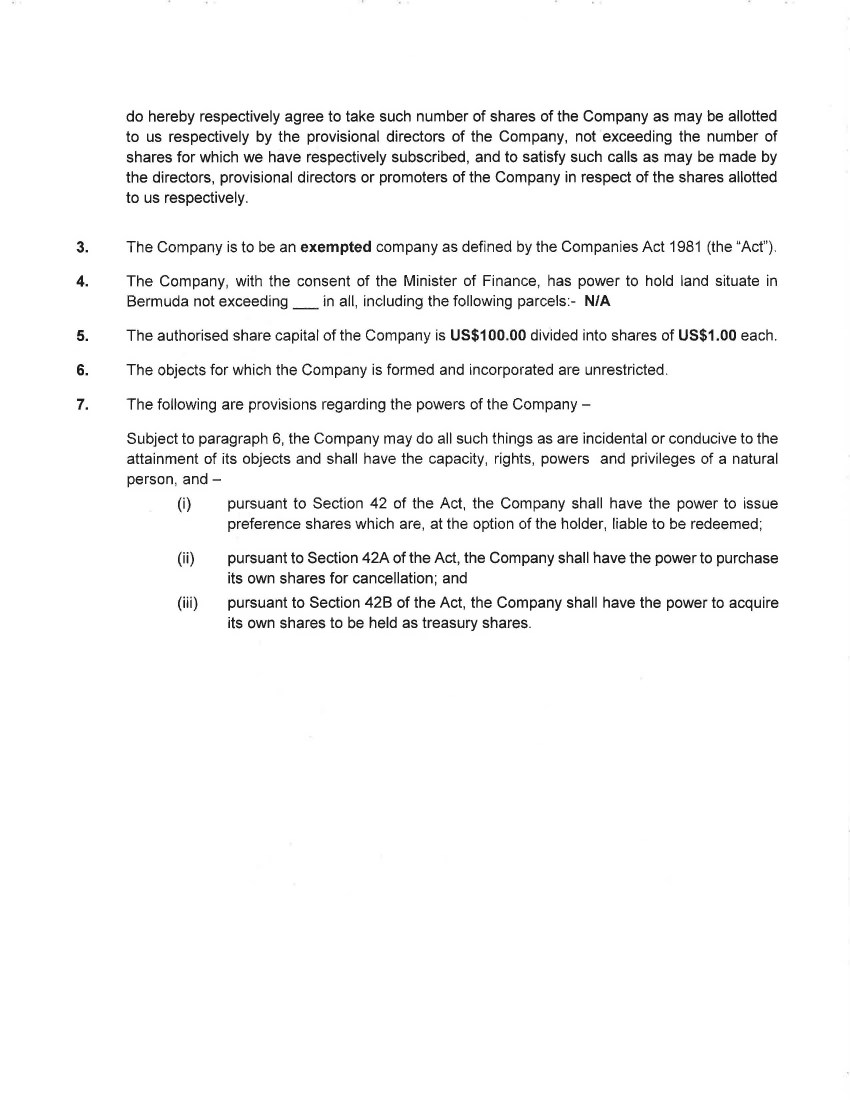 do hereby respectively agree to take such number of shares of the Company as may be allotted to us respectively by the provisional directors of the Company, not exceeding the number of shares for which we have respectively subscribed, and to satisfy such calls as may be made by the directors, provisional directors or promoters of the Company in respect of the shares allotted to us respectively.

3. The Company is to be an exempted company as defined by the Companies Act 1981 (the "Act").

4. The Company, with the consent of the Minister of Finance, has power to hold land situate in Bermuda not exceeding ___ in all, including the following parcels:- N/A

5. The authorised share capital of the Company is US$100.00 divided into shares of US$1.00 each.

6. The objects for which the Company is formed and incorporated are unrestricted.

7. The following are provisions regarding the powers of the Company –

Subject to paragraph 6, the Company may do all such things as are incidental or conducive to the attainment of its objects and shall have the capacity, rights, powers and privileges of a natural person, and –

(i) pursuant to Section 42 of the Act, the Company shall have the power to issue preference shares which are, at the option of the holder, liable to be redeemed;

(ii) pursuant to Section 42A of the Act, the Company shall have the power to purchase its own shares for cancellation; and

(iii) pursuant to Section 42B of the Act, the Company shall have the power to acquire its own shares to be held as treasury shares.